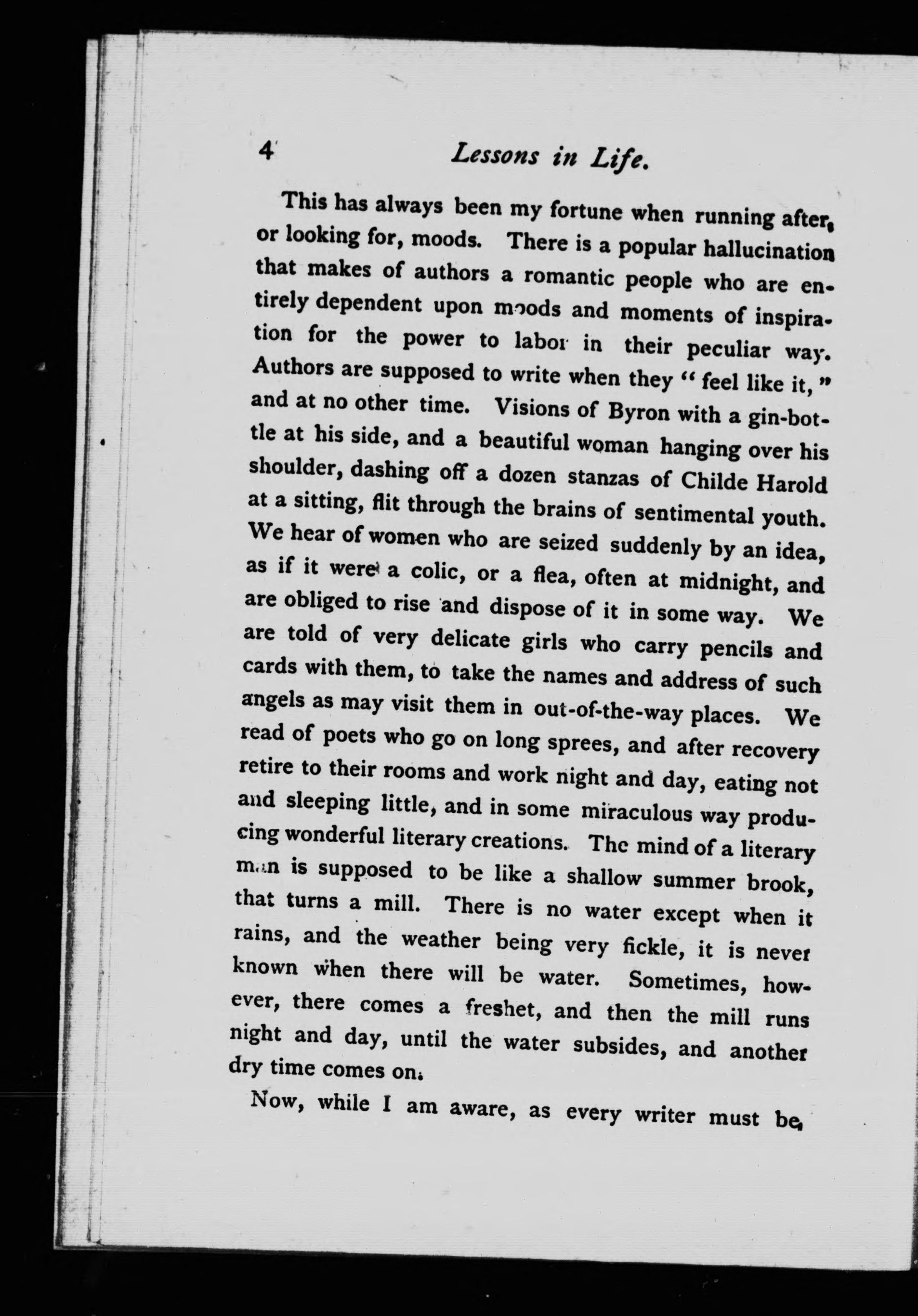 4 Lessons in Life.

This has always been my fortune when running after, or looking for, moods. There is a popular hallucination that makes of authors a romantic people who are entirely dependent upon moods and moments of inspiration for the power to labor in their peculiar way. Authors are supposed to write when they "feel like it," and at no other time. Visions of Byron with a gin-bottle at his side, and a beautiful woman hanging over his shoulder, dashing off a dozen stanzas of Childe Harold at a sitting, flit through the brains of sentimental youth. We hear of women who are seized suddenly by an idea, as if it were a colic, or a flea, often at midnight, and are obliged to rise and dispose of it in some way. We are told of very delicate girls who carry pencils and cards with them, to take the names and address of such angels as may visit them in out-of-the-way places. We read of poets who go on long sprees, and after recovery retire to their rooms and work night and day, eating not and sleeping little, and in some miraculous way producing wonderful literary creations. The mind of a literary man is supposed to be like a shallow summer brook, that turns a mill. There is no water except when it rains, and the weather being very fickle, it is never known when there will be water. Sometimes, however, there comes a freshet, and then the mill runs night and day, until the water subsides, and another dry time comes on.

Now, while I am aware, as every writer must be,